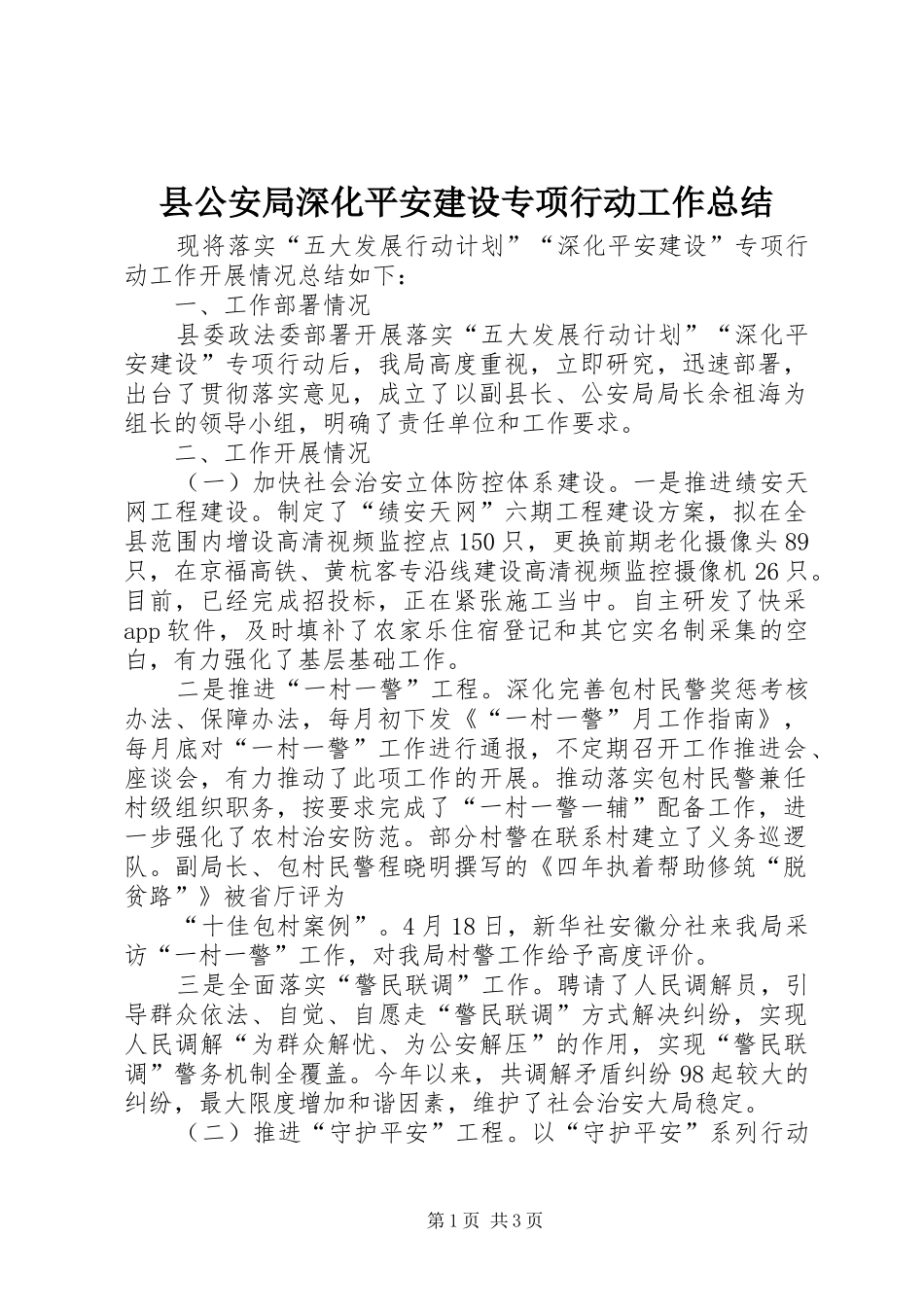 县公安局深化平安建设专项行动工作总结

现将落实“五大发展行动计划”“深化平安建设”专项行动工作开展情况总结如下：

一、工作部署情况

县委政法委部署开展落实“五大发展行动计划”“深化平安建设”专项行动后，我局高度重视，立即研究，迅速部署，出台了贯彻落实意见，成立了以副县长、公安局局长余祖海为组长的领导小组，明确了责任单位和工作要求。

二、工作开展情况

（一）加快社会治安立体防控体系建设。一是推进绩安天网工程建设。制定了“绩安天网”六期工程建设方案，拟在全县范围内增设高清视频监控点150只，更换前期老化摄像头89只，在京福高铁、黄杭客专沿线建设高清视频监控摄像机26只。目前，已经完成招投标，正在紧张施工当中。自主研发了快采app软件，及时填补了农家乐住宿登记和其它实名制采集的空白，有力强化了基层基础工作。

二是推进“一村一警”工程。深化完善包村民警奖惩考核办法、保障办法，每月初下发《“一村一警”月工作指南》，每月底对“一村一警”工作进行通报，不定期召开工作推进会、座谈会，有力推动了此项工作的开展。推动落实包村民警兼任村级组织职务，按要求完成了“一村一警一辅”配备工作，进一步强化了农村治安防范。部分村警在联系村建立了义务巡逻队。副局长、包村民警程晓明撰写的《四年执着帮助修筑“脱贫路”》被省厅评为

“十佳包村案例”。4月18日，新华社安徽分社来我局采访“一村一警”工作，对我局村警工作给予高度评价。

三是全面落实“警民联调”工作。聘请了人民调解员，引导群众依法、自觉、自愿走“警民联调”方式解决纠纷，实现人民调解“为群众解忧、为公安解压”的作用，实现“警民联调”警务机制全覆盖。今年以来，共调解矛盾纠纷98起较大的纠纷，最大限度增加和谐因素，维护了社会治安大局稳定。

（二）推进“守护平安”工程。以“守护平安”系列行动

第1页 共3页